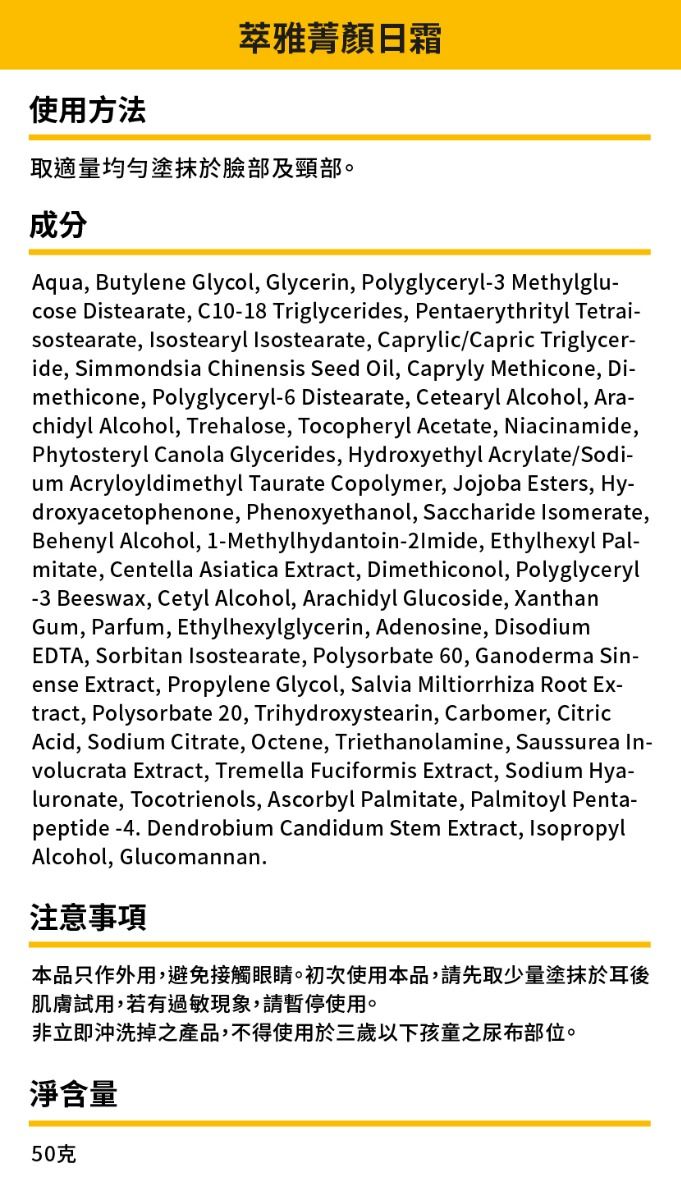 萃雅菁顏日霜

使用方法

取適量均勻塗抹於臉部及頸部。

成分

Aqua, Butylene Glycol, Glycerin, Polyglyceryl-3 Methylglucose Distearate, C10-18 Triglycerides, Pentaerythrityl Tetraisostearate, Isostearyl Isostearate, Caprylic/Capric Triglyceride, Simmondsia Chinensis Seed Oil, Capryly Methicone, Dimethicone, Polyglyceryl-6 Distearate, Cetearyl Alcohol, Arachidyl Alcohol, Trehalose, Tocopheryl Acetate, Niacinamide, Phytosteryl Canola Glycerides, Hydroxyethyl Acrylate/Sodium Acryloyldimethyl Taurate Copolymer, Jojoba Esters, Hydroxyacetophenone, Phenoxyethanol, Saccharide Isomerate, Behenyl Alcohol, 1-Methylhydantoin-2Imide, Ethylhexyl Palmitate, Centella Asiatica Extract, Dimethiconol, Polyglyceryl -3 Beeswax, Cetyl Alcohol, Arachidyl Glucoside, Xanthan Gum, Parfum, Ethylhexylglycerin, Adenosine, Disodium EDTA, Sorbitan Isostearate, Polysorbate 60, Ganoderma Sinense Extract, Propylene Glycol, Salvia Miltiorrhiza Root Extract, Polysorbate 20, Trihydroxystearin, Carbomer, Citric Acid, Sodium Citrate, Octene, Triethanolamine, Saussurea Involucrata Extract, Tremella Fuciformis Extract, Sodium Hyaluronate, Tocotrienols, Ascorbyl Palmitate, Palmitoyl Pentapeptide -4. Dendrobium Candidum Stem Extract, Isopropyl Alcohol, Glucomannan.

注意事項

本品只作外用，避免接觸眼睛。初次使用本品，請先取少量塗抹於耳後肌膚試用，若有過敏現象，請暫停使用。
非立即沖洗掉之產品，不得使用於三歲以下孩童之尿布部位。

淨含量

50克